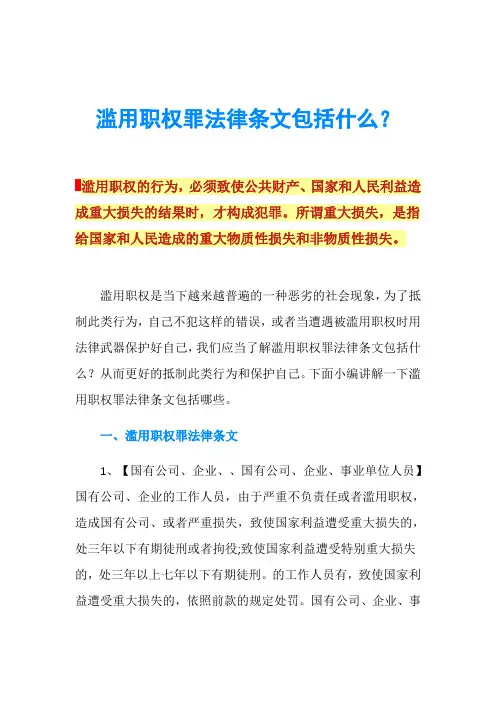 滥用职权罪法律条文包括什么？

滥用职权的行为，必须致使公共财产、国家和人民利益造成重大损失的结果时，才构成犯罪。所谓重大损失，是指给国家和人民造成的重大物质性损失和非物质性损失。

滥用职权是当下越来越普遍的一种恶劣的社会现象，为了抵制此类行为，自己不犯这样的错误，或者当遭遇被滥用职权时用法律武器保护好自己，我们应当了解滥用职权罪法律条文包括什么？从而更好的抵制此类行为和保护自己。下面小编讲解一下滥用职权罪法律条文包括哪些。

一、滥用职权罪法律条文

1、【国有公司、企业、、国有公司、企业、事业单位人员】国有公司、企业的工作人员，由于严重不负责任或者滥用职权，造成国有公司、或者严重损失，致使国家利益遭受重大损失的，处三年以下有期徒刑或者拘役;致使国家利益遭受特别重大损失的，处三年以上七年以下有期徒刑。的工作人员有，致使国家利益遭受重大损失的，依照前款的规定处罚。国有公司、企业、事